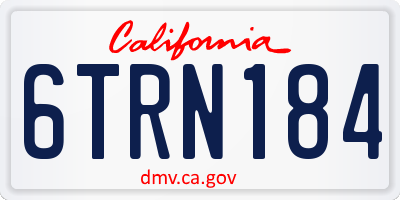 California

6TRN184

dmv.ca.gov